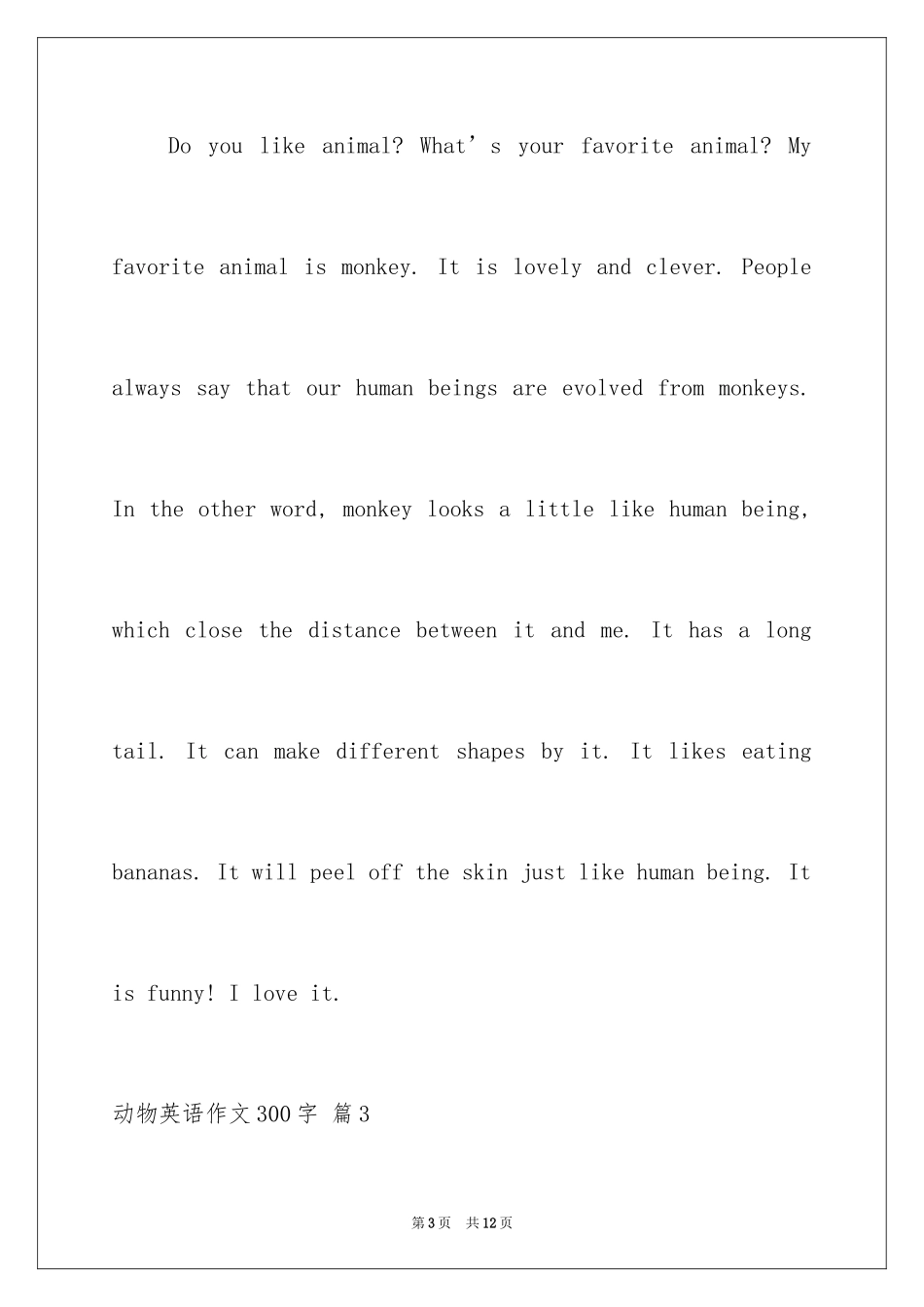 Do you like animal? What's your favorite animal? My favorite animal is monkey. It is lovely and clever. People always say that our human beings are evolved from monkeys. In the other word, monkey looks a little like human being, which close the distance between it and me. It has a long tail. It can make different shapes by it. It likes eating bananas. It will peel off the skin just like human being. It is funny! I love it.

动物英语作文300字 篇3

第3页 共12页